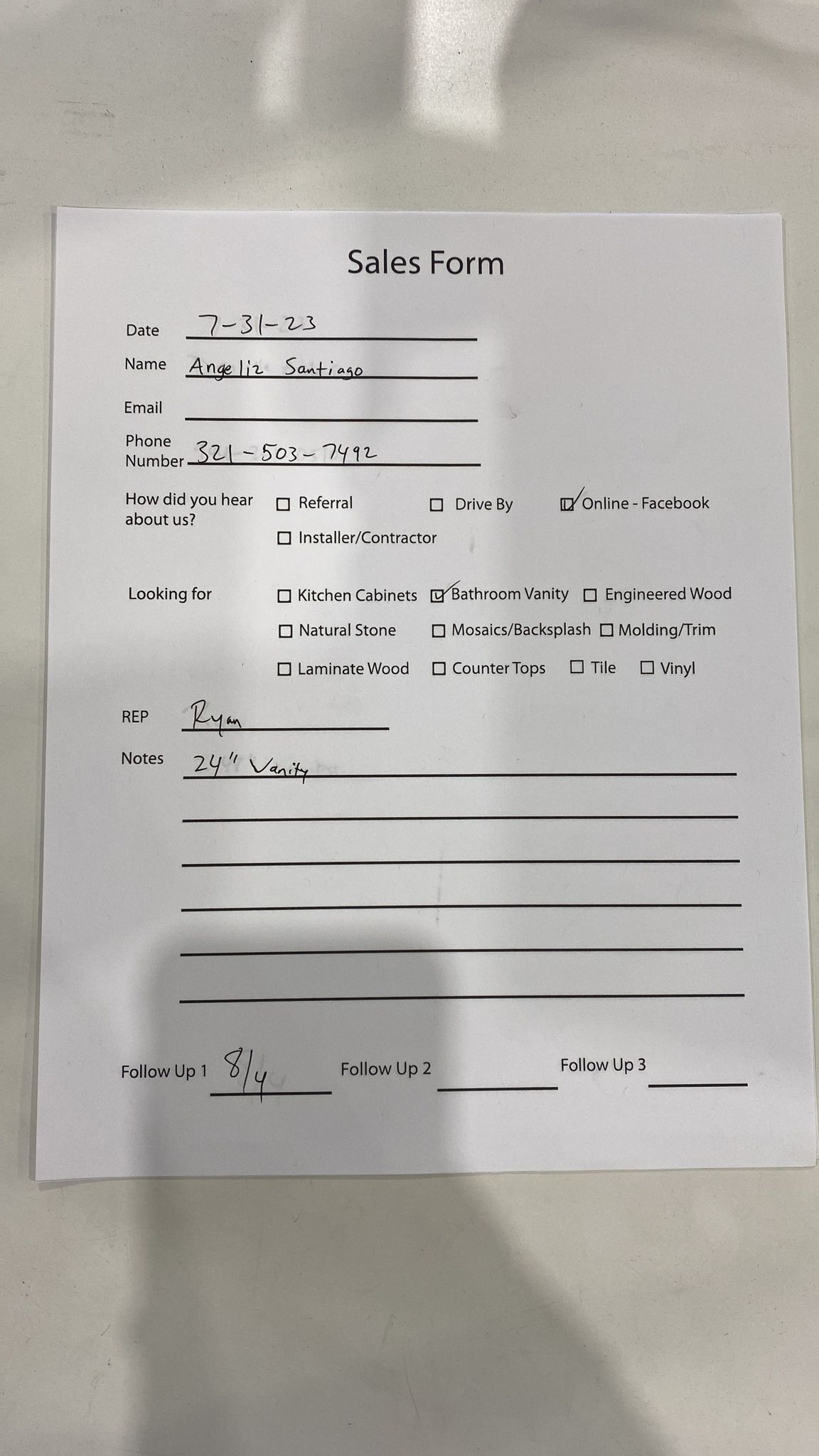 Sales Form

Date 7-31-23

Name Angeliz Santiago

Email

Phone Number 321-503-7492

How did you hear about us? ☐ Referral ☐ Drive By ☑ Online - Facebook ☐ Installer/Contractor

Looking for ☐ Kitchen Cabinets ☑ Bathroom Vanity ☐ Engineered Wood ☐ Natural Stone ☐ Mosaics/Backsplash ☐ Molding/Trim ☐ Laminate Wood ☐ Counter Tops ☐ Tile ☐ Vinyl

REP Ryan

Notes 24" Vanity

Follow Up 1 8/4 Follow Up 2 Follow Up 3